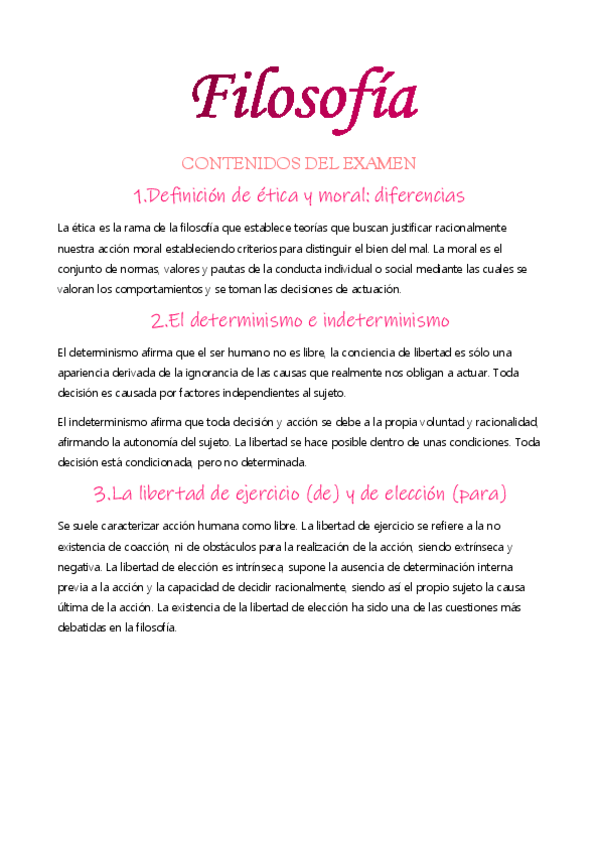 Filosofía

CONTENIDOS DEL EXAMEN

1.Definición de ética y moral: diferencias

La ética es la rama de la filosofía que establece teorías que buscan justificar racionalmente nuestra acción moral estableciendo criterios para distinguir el bien del mal. La moral es el conjunto de normas, valores y pautas de la conducta individual o social mediante las cuales se valoran los comportamientos y se toman las decisiones de actuación.

2.El determinismo e indeterminismo

El determinismo afirma que el ser humano no es libre, la conciencia de libertad es sólo una apariencia derivada de la ignorancia de las causas que realmente nos obligan a actuar. Toda decisión es causada por factores independientes al sujeto.

El indeterminismo afirma que toda decisión y acción se debe a la propia voluntad y racionalidad, afirmando la autonomía del sujeto. La libertad se hace posible dentro de unas condiciones. Toda decisión está condicionada, pero no determinada.

3.La libertad de ejercicio (de) y de elección (para)

Se suele caracterizar acción humana como libre. La libertad de ejercicio se refiere a la no existencia de coacción, ni de obstáculos para la realización de la acción, siendo extrínseca y negativa. La libertad de elección es intrínseca, supone la ausencia de determinación interna previa a la acción y la capacidad de decidir racionalmente, siendo así el propio sujeto la causa última de la acción. La existencia de la libertad de elección ha sido una de las cuestiones más debatidas en la filosofía.